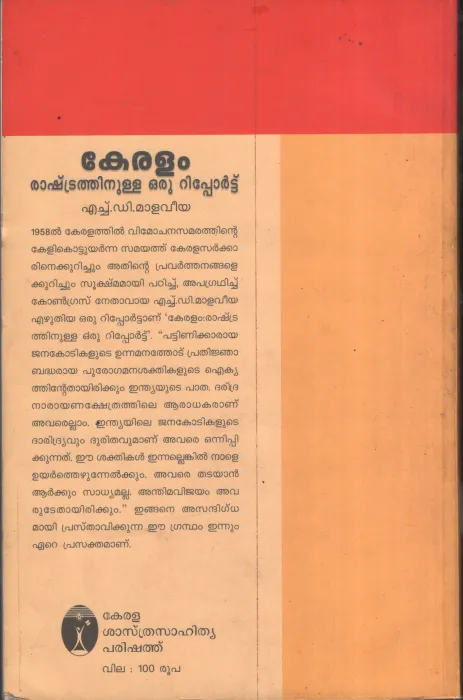 കേരളം
രാഷ്ട്രത്തിനുള്ള ഒരു റിപ്പോർട്ട്

എച്ച്.ഡി.മാളവീയ

1958ൽ കേരളത്തിൽ വിമോചനസമരത്തിന്റെ കേളികൊട്ടുയർന്ന സമയത്ത് കേരളസർക്കാരിനെക്കുറിച്ചും അതിന്റെ പ്രവർത്തനങ്ങളെക്കുറിച്ചും സൂക്ഷ്മമായി പഠിച്ച്, അപഗ്രഥിച്ച് കോൺഗ്രസ് നേതാവായ എച്ച്.ഡി.മാളവീയ എഴുതിയ ഒരു റിപ്പോർട്ടാണ് 'കേരളം:രാഷ്ട്രത്തിനുള്ള ഒരു റിപ്പോർട്ട്'. "പട്ടിണിക്കാരായ ജനകോടികളുടെ ഉന്നമനത്തോട് പ്രതിജ്ഞാബദ്ധരായ പുരോഗമനശക്തികളുടെ ഐക്യത്തിന്റേതായിരിക്കും ഇന്ത്യയുടെ പാത. ദരിദ്രനാരായണക്ഷേത്രത്തിലെ ആരാധകരാണ് അവരെല്ലാം. ഇന്ത്യയിലെ ജനകോടികളുടെ ദാരിദ്ര്യവും ദുരിതവുമാണ് അവരെ ഒന്നിപ്പിക്കുന്നത്. ഈ ശക്തികൾ ഇന്നല്ലെങ്കിൽ നാളെ ഉയർത്തെഴുന്നേൽക്കും. അവരെ തടയാൻ ആർക്കും സാധ്യമല്ല. അന്തിമവിജയം അവരുടേതായിരിക്കും." ഇങ്ങനെ അസന്ദിഗ്ധമായി പ്രസ്താവിക്കുന്ന ഈ ഗ്രന്ഥം ഇന്നും ഏറെ പ്രസക്തമാണ്.

കേരള
ശാസ്ത്രസാഹിത്യ
പരിഷത്ത്

വില : 100 രൂപ